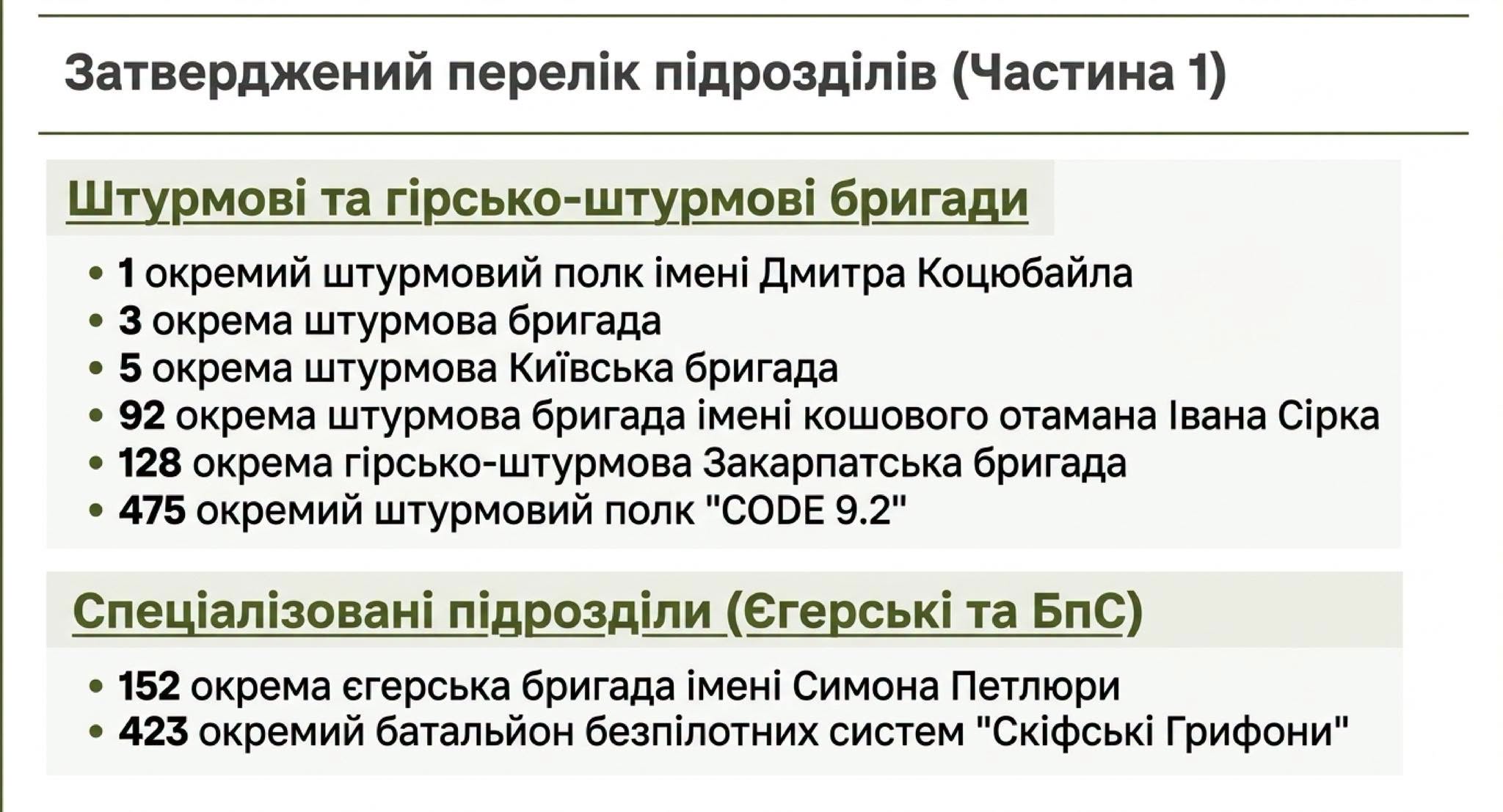 Затверджений перелік підрозділів (Частина 1)

Штурмові та гірсько-штурмові бригади

• 1 окремий штурмовий полк імені Дмитра Коцюбайла
• 3 окрема штурмова бригада
• 5 окрема штурмова Київська бригада
• 92 окрема штурмова бригада імені кошового отамана Івана Сірка
• 128 окрема гірсько-штурмова Закарпатська бригада
• 475 окремий штурмовий полк "CODE 9.2"

Спеціалізовані підрозділи (Єгерські та БпС)

• 152 окрема єгерська бригада імені Симона Петлюри
• 423 окремий батальйон безпілотних систем "Скіфські Грифони"